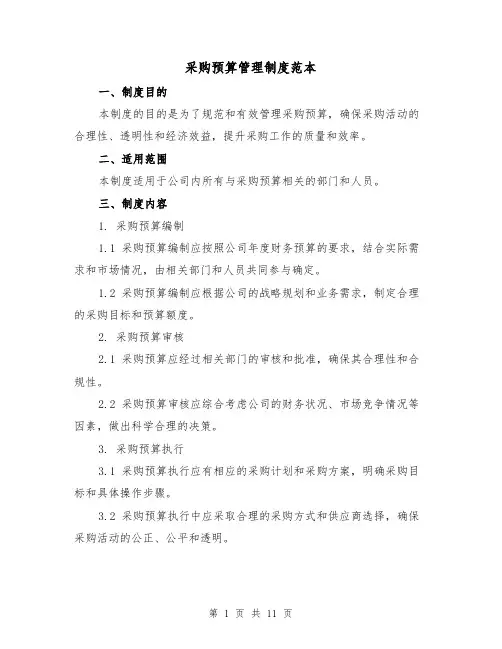 采购预算管理制度范本

一、制度目的

本制度的目的是为了规范和有效管理采购预算，确保采购活动的合理性、透明性和经济效益，提升采购工作的质量和效率。

二、适用范围

本制度适用于公司内所有与采购预算相关的部门和人员。

三、制度内容

1. 采购预算编制

1.1 采购预算编制应按照公司年度财务预算的要求，结合实际需求和市场情况，由相关部门和人员共同参与确定。

1.2 采购预算编制应根据公司的战略规划和业务需求，制定合理的采购目标和预算额度。

2. 采购预算审核

2.1 采购预算应经过相关部门的审核和批准，确保其合理性和合规性。

2.2 采购预算审核应综合考虑公司的财务状况、市场竞争情况等因素，做出科学合理的决策。

3. 采购预算执行

3.1 采购预算执行应有相应的采购计划和采购方案，明确采购目标和具体操作步骤。

3.2 采购预算执行中应采取合理的采购方式和供应商选择，确保采购活动的公正、公平和透明。

第 1 页 共 11 页